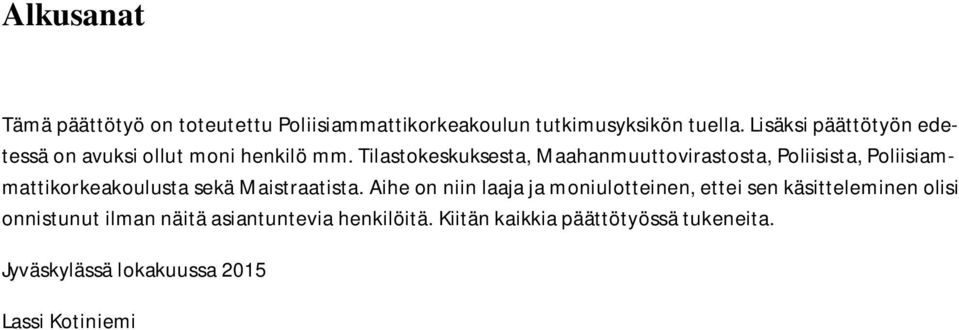 Alkusanat

Tämä päättötyö on toteutettu Poliisiammattikorkeakoulun tutkimusyksikön tuella. Lisäksi päättötyön edetessä on avuksi ollut moni henkilö mm. Tilastokeskuksesta, Maahanmuuttovirastosta, Poliisista, Poliisiammattikorkeakoulusta sekä Maistraatista. Aihe on niin laaja ja moniulotteinen, ettei sen käsitteleminen olisi onnistunut ilman näitä asiantuntevia henkilöitä. Kiitän kaikkia päättötyössä tukeneita.

Jyväskylässä lokakuussa 2015

Lassi Kotiniemi